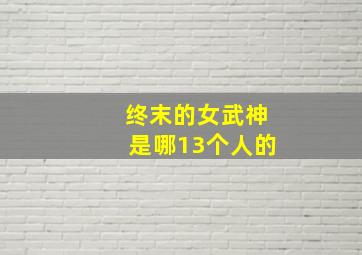 终末的女武神
是哪13个人的